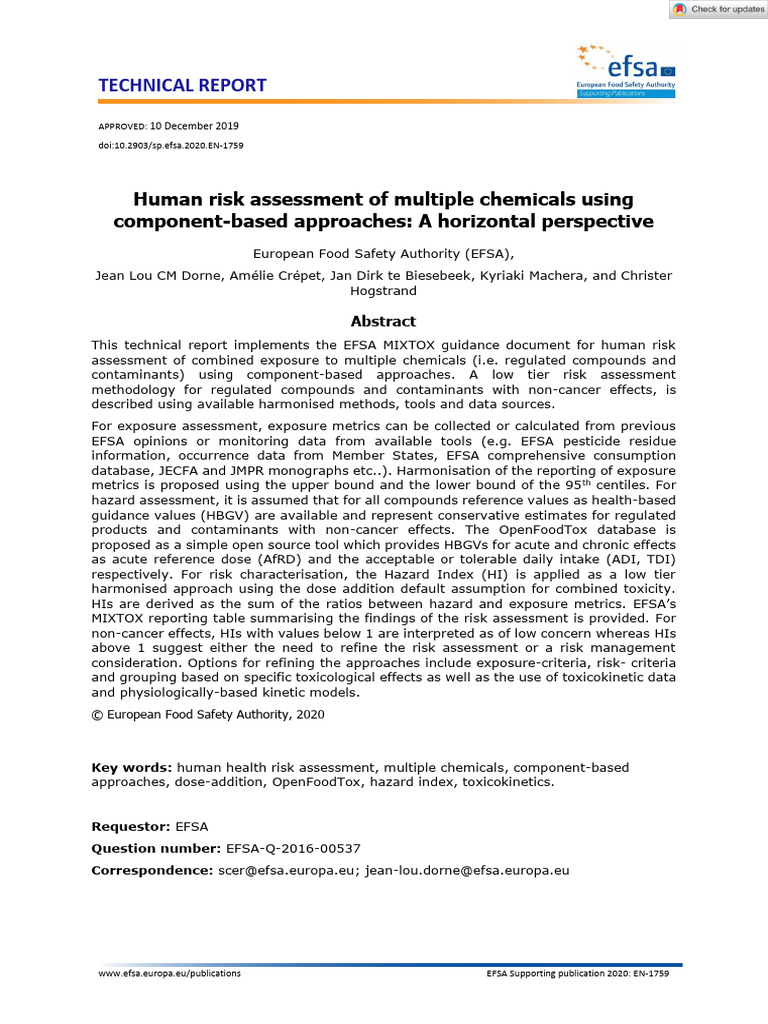 Check for updates

TECHNICAL REPORT

efsa
European Food Safety Authority
Supporting Publications

APPROVED: 10 December 2019
doi:10.2903/sp.efsa.2020.EN-1759

Human risk assessment of multiple chemicals using component-based approaches: A horizontal perspective

European Food Safety Authority (EFSA),

Jean Lou CM Dorne, Amélie Crépet, Jan Dirk te Biesebeek, Kyriaki Machera, and Christer Hogstrand

Abstract

This technical report implements the EFSA MIXTOX guidance document for human risk assessment of combined exposure to multiple chemicals (i.e. regulated compounds and contaminants) using component-based approaches. A low tier risk assessment methodology for regulated compounds and contaminants with non-cancer effects, is described using available harmonised methods, tools and data sources.

For exposure assessment, exposure metrics can be collected or calculated from previous EFSA opinions or monitoring data from available tools (e.g. EFSA pesticide residue information, occurrence data from Member States, EFSA comprehensive consumption database, JECFA and JMPR monographs etc..). Harmonisation of the reporting of exposure metrics is proposed using the upper bound and the lower bound of the 95$^{th}$ centiles. For hazard assessment, it is assumed that for all compounds reference values as health-based guidance values (HBGV) are available and represent conservative estimates for regulated products and contaminants with non-cancer effects. The OpenFoodTox database is proposed as a simple open source tool which provides HBGVs for acute and chronic effects as acute reference dose (AfRD) and the acceptable or tolerable daily intake (ADI, TDI) respectively. For risk characterisation, the Hazard Index (HI) is applied as a low tier harmonised approach using the dose addition default assumption for combined toxicity. HIs are derived as the sum of the ratios between hazard and exposure metrics. EFSA's MIXTOX reporting table summarising the findings of the risk assessment is provided. For non-cancer effects, HIs with values below 1 are interpreted as of low concern whereas HIs above 1 suggest either the need to refine the risk assessment or a risk management consideration. Options for refining the approaches include exposure-criteria, risk- criteria and grouping based on specific toxicological effects as well as the use of toxicokinetic data and physiologically-based kinetic models.

© European Food Safety Authority, 2020

Key words: human health risk assessment, multiple chemicals, component-based approaches, dose-addition, OpenFoodTox, hazard index, toxicokinetics.

Requestor: EFSA
Question number: EFSA-Q-2016-00537
Correspondence: scer@efsa.europa.eu; jean-lou.dorne@efsa.europa.eu

www.efsa.europa.eu/publications
EFSA Supporting publication 2020: EN-1759